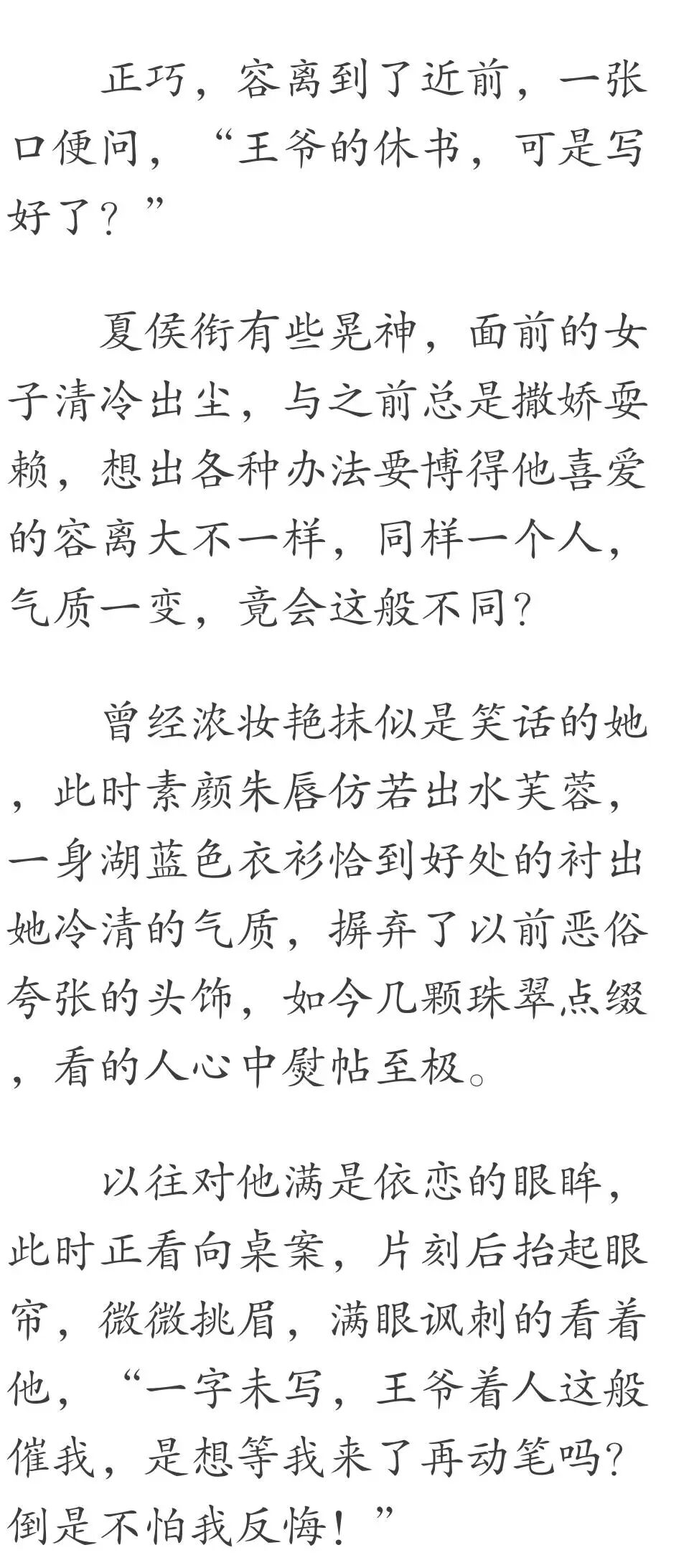 正巧，容离到了近前，一张口便问，“王爷的休书，可是写好了？”

夏侯衔有些晃神，面前的女子清冷出尘，与之前总是撒娇耍赖，想出各种办法要博得他喜爱的容离大不一样，同样一个人，气质一变，竟会这般不同？

曾经浓妆艳抹似是笑话的她，此时素颜朱唇仿若出水芙蓉，一身湖蓝色衣衫恰到好处的衬出她冷清的气质，摒弃了以前恶俗夸张的头饰，如今几颗珠翠点缀，看的人心中熨帖至极。

以往对他满是依恋的眼眸，此时正看向桌案，片刻后抬起眼帘，微微挑眉，满眼讽刺的看着他，“一字未写，王爷着人这般催我，是想等我来了再动笔吗？倒是不怕我反悔！”